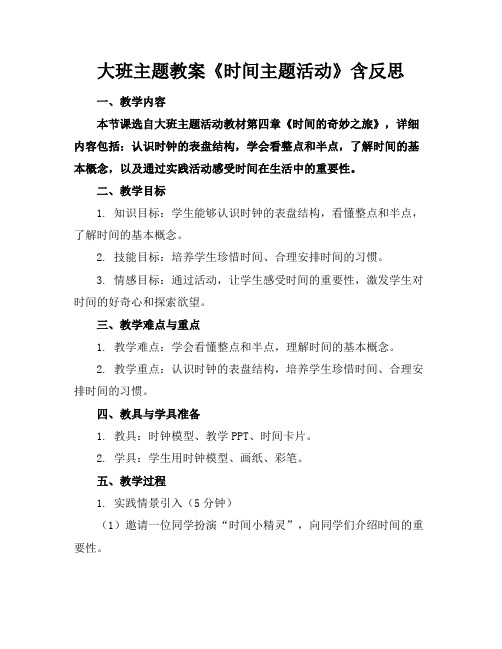 大班主题教案《时间主题活动》含反思

一、教学内容

本节课选自大班主题活动教材第四章《时间的奇妙之旅》，详细内容包括：认识时钟的表盘结构，学会看整点和半点，了解时间的基本概念，以及通过实践活动感受时间在生活中的重要性。

二、教学目标

1. 知识目标：学生能够认识时钟的表盘结构，看懂整点和半点，了解时间的基本概念。

2. 技能目标：培养学生珍惜时间、合理安排时间的习惯。

3. 情感目标：通过活动，让学生感受时间的重要性，激发学生对时间的好奇心和探索欲望。

三、教学难点与重点

1. 教学难点：学会看懂整点和半点，理解时间的基本概念。

2. 教学重点：认识时钟的表盘结构，培养学生珍惜时间、合理安排时间的习惯。

四、教具与学具准备

1. 教具：时钟模型、教学 PPT、时间卡片。

2. 学具：学生用时钟模型、画纸、彩笔。

五、教学过程

1. 实践情景引入（5 分钟）

（1）邀请一位同学扮演“时间小精灵”，向同学们介绍时间的重要性。